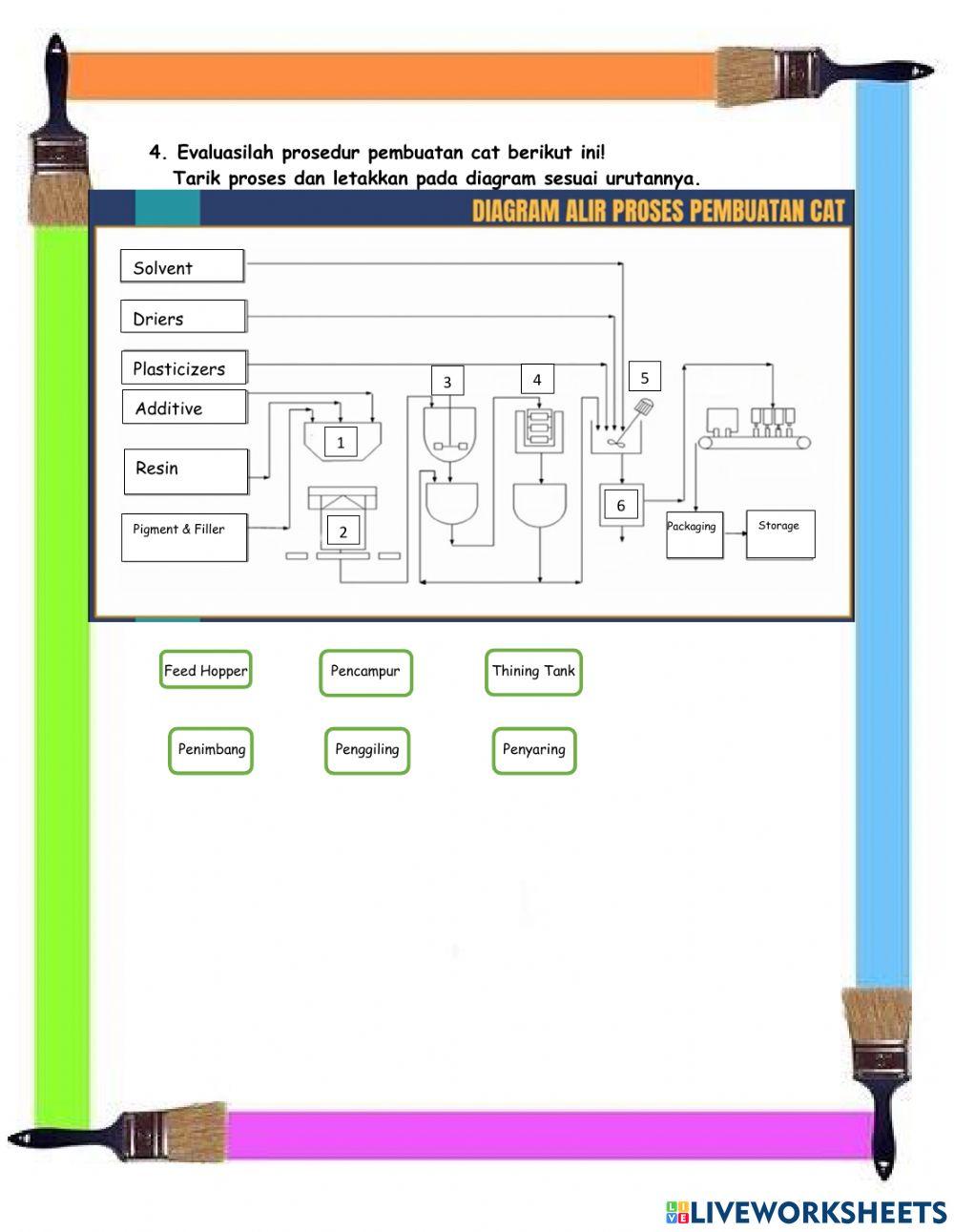 4. Evaluasilah prosedur pembuatan cat berikut ini!
Tarik proses dan letakkan pada diagram sesuai urutannya.

DIAGRAM ALIR PROSES PEMBUATAN CAT

Solvent

Driers

Plasticizers

Additive

Resin

Pigment & Filler

1

2

3

4

5

6

Packaging

Storage

Feed Hopper

Pencampur

Thining Tank

Penimbang

Penggiling

Penyaring

LIVEWORKSHEETS